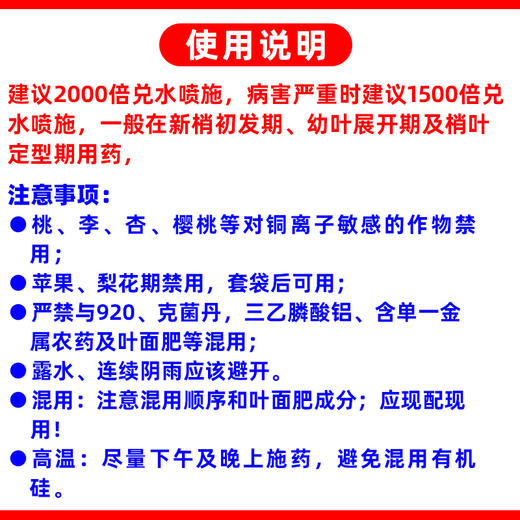 使用说明

建议2000倍兑水喷施，病害严重时建议1500倍兑水喷施，一般在新梢初发期、幼叶展开期及梢叶定型期用药，

注意事项：

● 桃、李、杏、樱桃等对铜离子敏感的作物禁用；

● 苹果、梨花期禁用，套袋后可用；

● 严禁与920、克菌丹，三乙膦酸铝、含单一金属农药及叶面肥等混用；

● 露水、连续阴雨应该避开。

● 混用：注意混用顺序和叶面肥成分；应现配现用！

● 高温：尽量下午及晚上施药，避免混用有机硅。